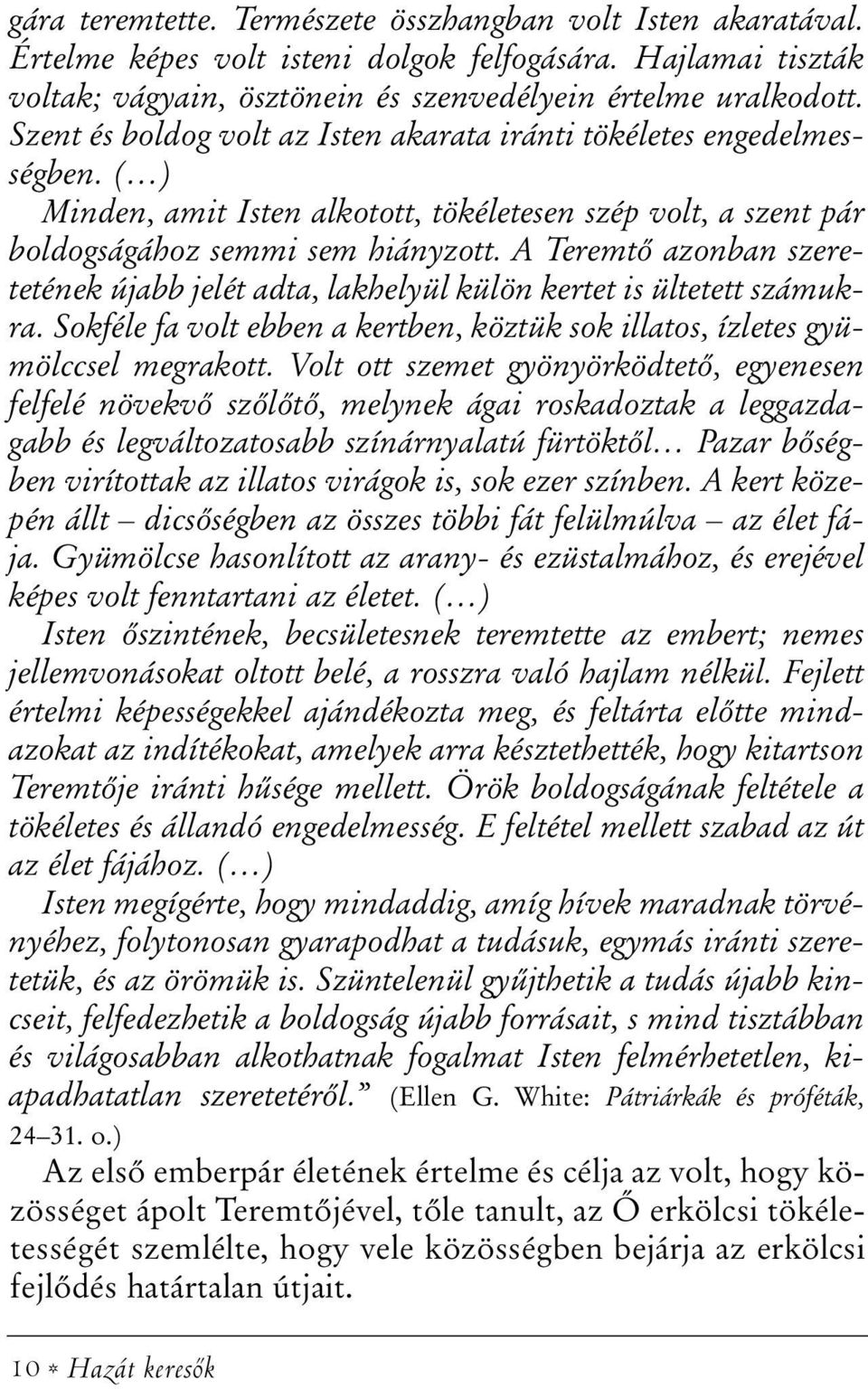 gára teremtette. Természete összhangban volt Isten akaratával. Értelme képes volt isteni dolgok felfogására. Hajlamai tiszták voltak; vágyain, ösztönein és szenvedélyein értelme uralkodott. Szent és boldog volt az Isten akarata iránti tökéletes engedelmességben. (…)
Minden, amit Isten alkotott, tökéletesen szép volt, a szent pár boldogságához semmi sem hiányzott. A Teremtő azonban szeretetének újabb jelét adta, lakhelyül külön kertet is ültetett számukra. Sokféle fa volt ebben a kertben, köztük sok illatos, ízletes gyümölccsel megrakott. Volt ott szemet gyönyörködtető, egyenesen felfelé növekvő szőlőtő, melynek ágai roskadoztak a leggazdagabb és legváltozatosabb színárnyalatú fürtöktől… Pazar bőségben virítottak az illatos virágok is, sok ezer színben. A kert közepén állt – dicsőségben az összes többi fát felülmúlva – az élet fája. Gyümölcse hasonlított az arany- és ezüstalmához, és erejével képes volt fenntartani az életet. (…)
Isten őszintének, becsületesnek teremtette az embert; nemes jellemvonásokat oltott belé, a rosszra való hajlam nélkül. Fejlett értelmi képességekkel ajándékozta meg, és feltárta előtte mindazokat az indítékokat, amelyek arra késztethették, hogy kitartson Teremtője iránti hűsége mellett. Örök boldogságának feltétele a tökéletes és állandó engedelmesség. E feltétel mellett szabad az út az élet fájához. (…)
Isten megígérte, hogy mindaddig, amíg hívek maradnak törvényéhez, folytonosan gyarapodhat a tudásuk, egymás iránti szeretetük, és az örömük is. Szüntelenül gyűjthetik a tudás újabb kincseit, felfedezhetik a boldogság újabb forrásait, s mind tisztábban és világosabban alkothatnak fogalmat Isten felmérhetetlen, kiapadhatatlan szeretetéről.” (Ellen G. White: Pátriárkák és próféták, 24–31. o.)

Az első emberpár életének értelme és célja az volt, hogy közösséget ápolt Teremtőjével, tőle tanult, az Ő erkölcsi tökéletességét szemlélte, hogy vele közösségben bejárja az erkölcsi fejlődés határtalan útjait.

10 * Hazát keresők